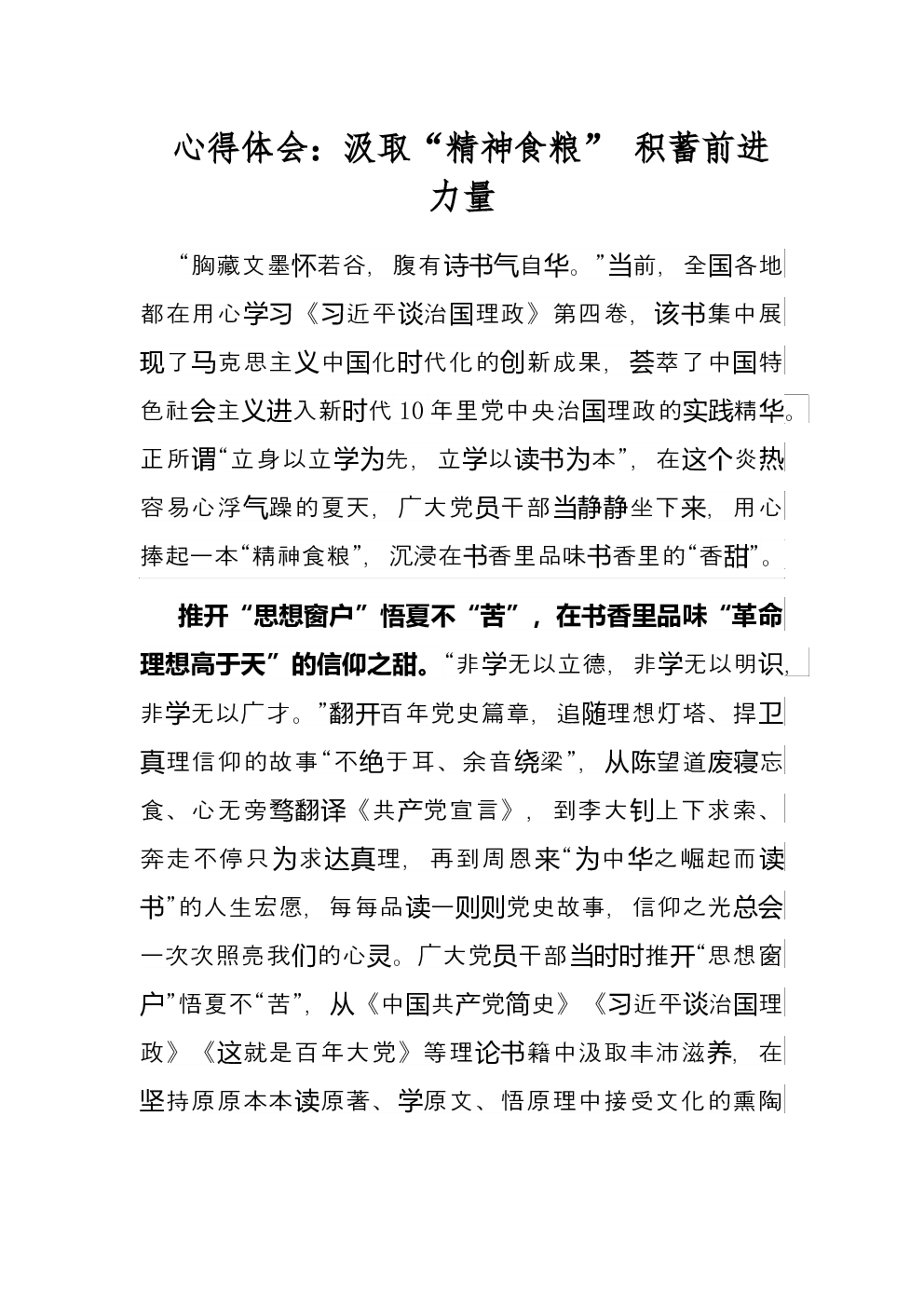 心得体会：汲取“精神食粮” 积蓄前进力量

“胸藏文墨怀若谷，腹有诗书气自华。”当前，全国各地都在用心学习《习近平谈治国理政》第四卷，该书集中展现了马克思主义中国化时代化的创新成果，荟萃了中国特色社会主义进入新时代10年里党中央治国理政的实践精华。正所谓“立身以立学为先，立学以读书为本”，在这个炎热容易心浮气躁的夏天，广大党员干部当静静坐下来，用心捧起一本“精神食粮”，沉浸在书香里品味书香里的“香甜”。

推开“思想窗户”悟夏不“苦”，在书香里品味“革命理想高于天”的信仰之甜。“非学无以立德，非学无以明识，非学无以广才。”翻开百年党史篇章，追随理想灯塔、捍卫真理信仰的故事“不绝于耳、余音绕梁”，从陈望道废寝忘食、心无旁骛翻译《共产党宣言》，到李大钊上下求索、奔走不停只为求达真理，再到周恩来“为中华之崛起而读书”的人生宏愿，每每品读一则则党史故事，信仰之光总会一次次照亮我们的心灵。广大党员干部当时时推开“思想窗户”悟夏不“苦”，从《中国共产党简史》《习近平谈治国理政》《这就是百年大党》等理论书籍中汲取丰沛滋养，在坚持原原本本读原著、学原文、悟原理中接受文化的熏陶